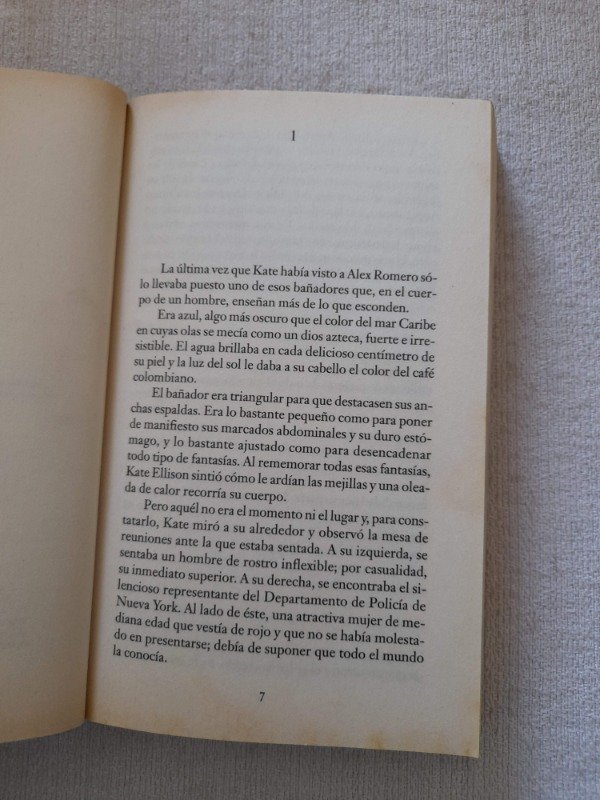 1

La última vez que Kate había visto a Alex Romero sólo llevaba puesto uno de esos bañadores que, en el cuerpo de un hombre, enseñan más de lo que esconden.

Era azul, algo más oscuro que el color del mar Caribe en cuyas olas se mecía como un dios azteca, fuerte e irresistible. El agua brillaba en cada delicioso centímetro de su piel y la luz del sol le daba a su cabello el color del café colombiano.

El bañador era triangular para que destacasen sus anchas espaldas. Era lo bastante pequeño como para poner de manifiesto sus marcados abdominales y su duro estómago, y lo bastante ajustado como para desencadenar todo tipo de fantasías. Al rememorar todas esas fantasías, Kate Ellison sintió cómo le ardían las mejillas y una oleada de calor recorría su cuerpo.

Pero aquél no era el momento ni el lugar y, para constatarlo, Kate miró a su alrededor y observó la mesa de reuniones ante la que estaba sentada. A su izquierda, se sentaba un hombre de rostro inflexible; por casualidad, su inmediato superior. A su derecha, se encontraba el silencioso representante del Departamento de Policía de Nueva York. Al lado de éste, una atractiva mujer de mediana edad que vestía de rojo y que no se había molestado en presentarse; debía de suponer que todo el mundo la conocía.

7